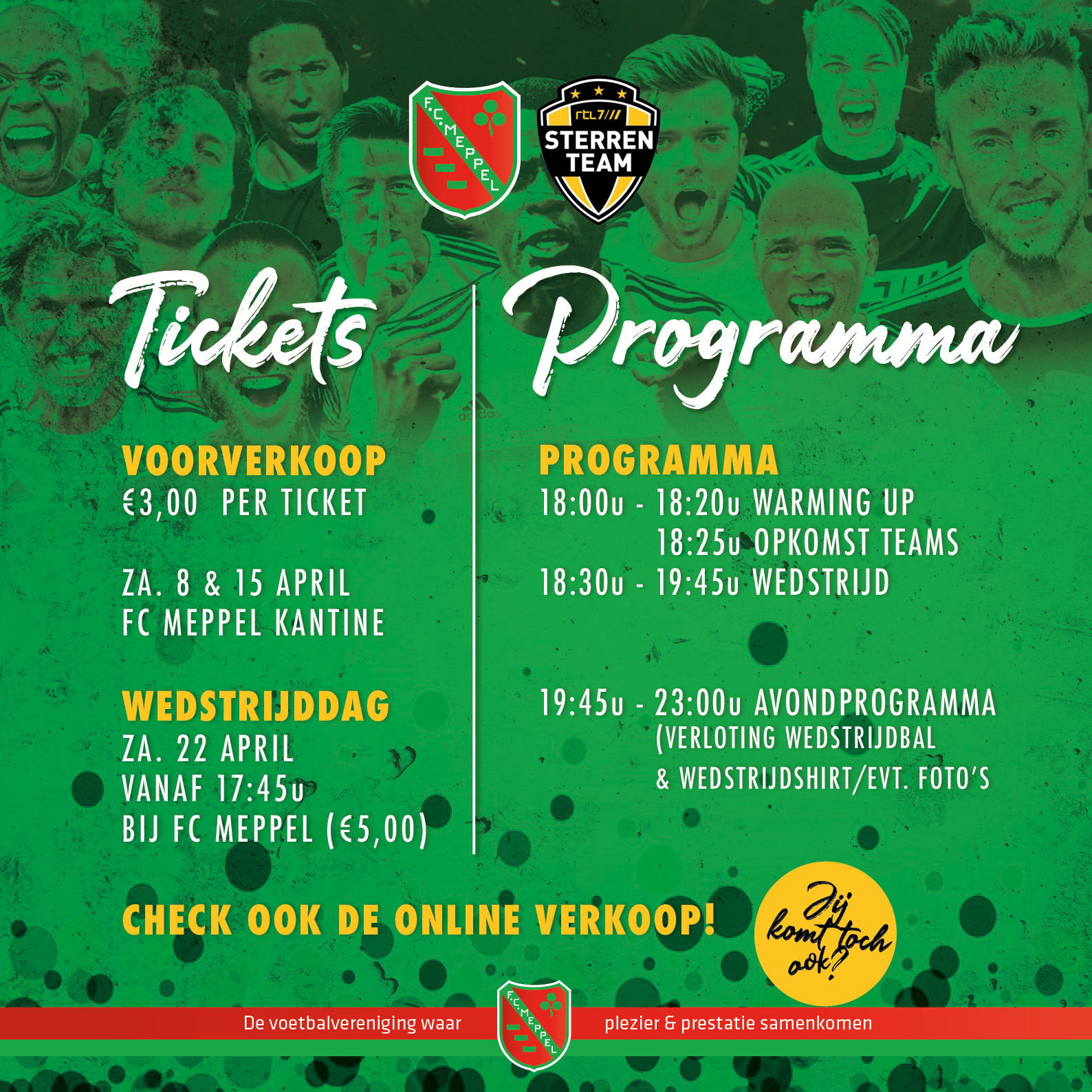 F.C. MEPPEL

rtl7

STERREN TEAM

Tickets

VOORVERKOOP
€3,00 PER TICKET

ZA. 8 & 15 APRIL
FC MEPPEL KANTINE

WEDSTRIJDDAG
ZA. 22 APRIL
VANAF 17:45u
BIJ FC MEPPEL (€5,00)

Programma

PROGRAMMA
18:00u - 18:20u WARMING UP
18:25u OPKOMST TEAMS
18:30u - 19:45u WEDSTRIJD

19:45u - 23:00u AVONDPROGRAMMA
(VERLOTING WEDSTRIJDBAL
& WEDSTRIJDSHIRT/EVT. FOTO'S

CHECK OOK DE ONLINE VERKOOP!

Jij komt toch ook?

De voetbalvereniging waar

F.C. MEPPEL

plezier & prestatie samenkomen